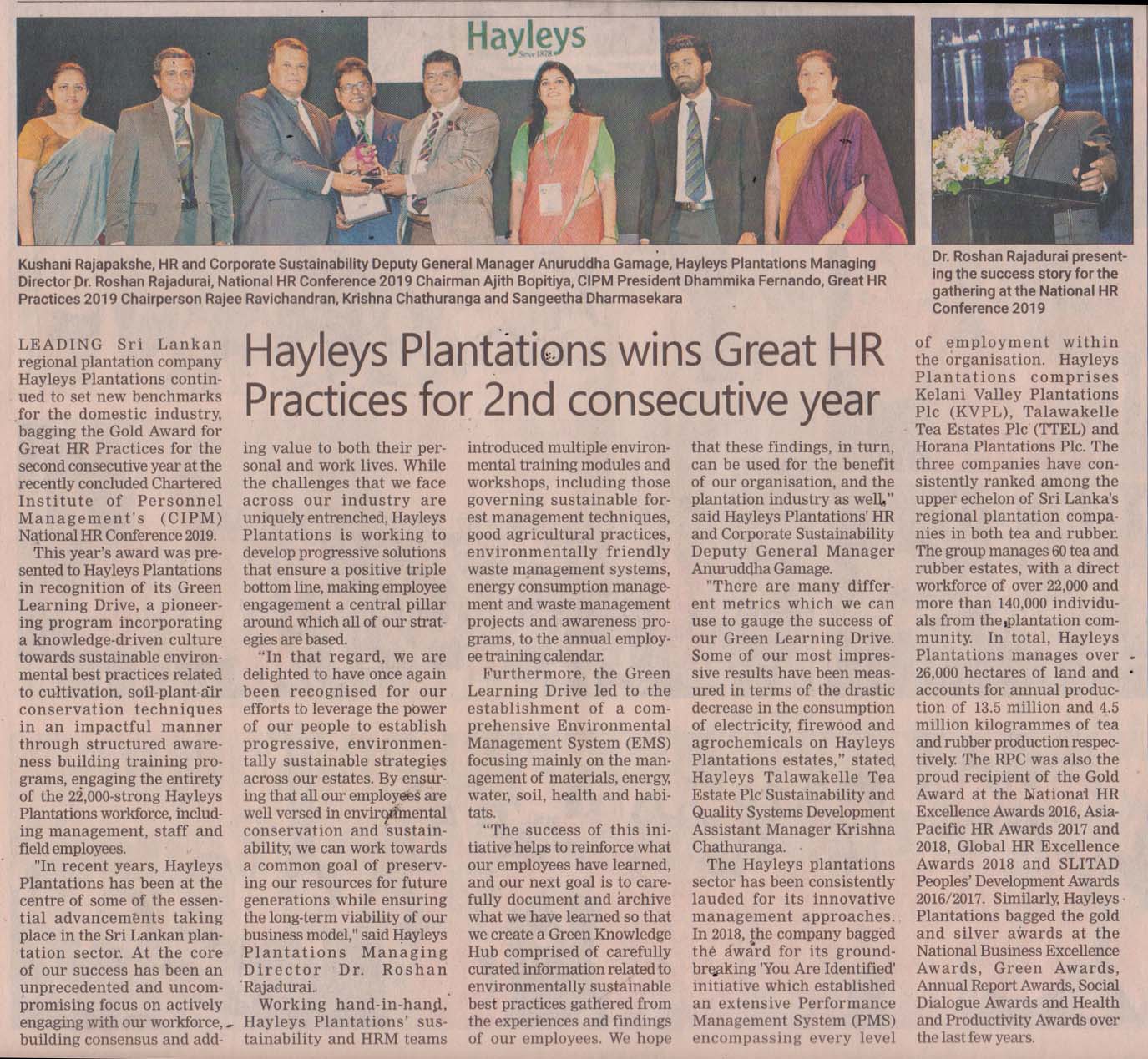 Hayleys
Since 1878

Kushani Rajapakshe, HR and Corporate Sustainability Deputy General Manager Anuruddha Gamage, Hayleys Plantations Managing Director Dr. Roshan Rajadurai, National HR Conference 2019 Chairman Ajith Bopitiya, CIPM President Dhammika Fernando, Great HR Practices 2019 Chairperson Rajee Ravichandran, Krishna Chathuranga and Sangeetha Dharmasekara

Dr. Roshan Rajadurai presenting the success story for the gathering at the National HR Conference 2019

Hayleys Plantations wins Great HR Practices for 2nd consecutive year

LEADING Sri Lankan regional plantation company Hayleys Plantations continued to set new benchmarks for the domestic industry, bagging the Gold Award for Great HR Practices for the second consecutive year at the recently concluded Chartered Institute of Personnel Management's (CIPM) National HR Conference 2019.

This year's award was presented to Hayleys Plantations in recognition of its Green Learning Drive, a pioneering program incorporating a knowledge-driven culture towards sustainable environmental best practices related to cultivation, soil-plant-air conservation techniques in an impactful manner through structured awareness building training programs, engaging the entirety of the 22,000-strong Hayleys Plantations workforce, including management, staff and field employees.

"In recent years, Hayleys Plantations has been at the centre of some of the essential advancements taking place in the Sri Lankan plantation sector. At the core of our success has been an unprecedented and uncompromising focus on actively engaging with our workforce, building consensus and adding value to both their personal and work lives. While the challenges that we face across our industry are uniquely entrenched, Hayleys Plantations is working to develop progressive solutions that ensure a positive triple bottom line, making employee engagement a central pillar around which all of our strategies are based.

"In that regard, we are delighted to have once again been recognised for our efforts to leverage the power of our people to establish progressive, environmentally sustainable strategies across our estates. By ensuring that all our employees are well versed in environmental conservation and sustainability, we can work towards a common goal of preserving our resources for future generations while ensuring the long-term viability of our business model," said Hayleys Plantations Managing Director Dr. Roshan Rajadurai.

Working hand-in-hand, Hayleys Plantations' sustainability and HRM teams introduced multiple environmental training modules and workshops, including those governing sustainable forest management techniques, good agricultural practices, environmentally friendly waste management systems, energy consumption management and waste management projects and awareness programs, to the annual employee training calendar.

Furthermore, the Green Learning Drive led to the establishment of a comprehensive Environmental Management System (EMS) focusing mainly on the management of materials, energy, water, soil, health and habitats.

"The success of this initiative helps to reinforce what our employees have learned, and our next goal is to carefully document and archive what we have learned so that we create a Green Knowledge Hub comprised of carefully curated information related to environmentally sustainable best practices gathered from the experiences and findings of our employees. We hope that these findings, in turn, can be used for the benefit of our organisation, and the plantation industry as well," said Hayleys Plantations' HR and Corporate Sustainability Deputy General Manager Anuruddha Gamage.

"There are many different metrics which we can use to gauge the success of our Green Learning Drive. Some of our most impressive results have been measured in terms of the drastic decrease in the consumption of electricity, firewood and agrochemicals on Hayleys Plantations estates," stated Hayleys Talawakelle Tea Estate Plc Sustainability and Quality Systems Development Assistant Manager Krishna Chathuranga.

The Hayleys plantations sector has been consistently lauded for its innovative management approaches. In 2018, the company bagged the award for its groundbreaking 'You Are Identified' initiative which established an extensive Performance Management System (PMS) encompassing every level of employment within the organisation. Hayleys Plantations comprises Kelani Valley Plantations Plc (KVPL), Talawakelle Tea Estates Plc (TTEL) and Horana Plantations Plc. The three companies have consistently ranked among the upper echelon of Sri Lanka's regional plantation companies in both tea and rubber. The group manages 60 tea and rubber estates, with a direct workforce of over 22,000 and more than 140,000 individuals from the plantation community. In total, Hayleys Plantations manages over 26,000 hectares of land and accounts for annual production of 13.5 million and 4.5 million kilogrammes of tea and rubber production respectively. The RPC was also the proud recipient of the Gold Award at the National HR Excellence Awards 2016, Asia-Pacific HR Awards 2017 and 2018, Global HR Excellence Awards 2018 and SLITAD Peoples' Development Awards 2016/2017. Similarly, Hayleys Plantations bagged the gold and silver awards at the National Business Excellence Awards, Green Awards, Annual Report Awards, Social Dialogue Awards and Health and Productivity Awards over the last few years.